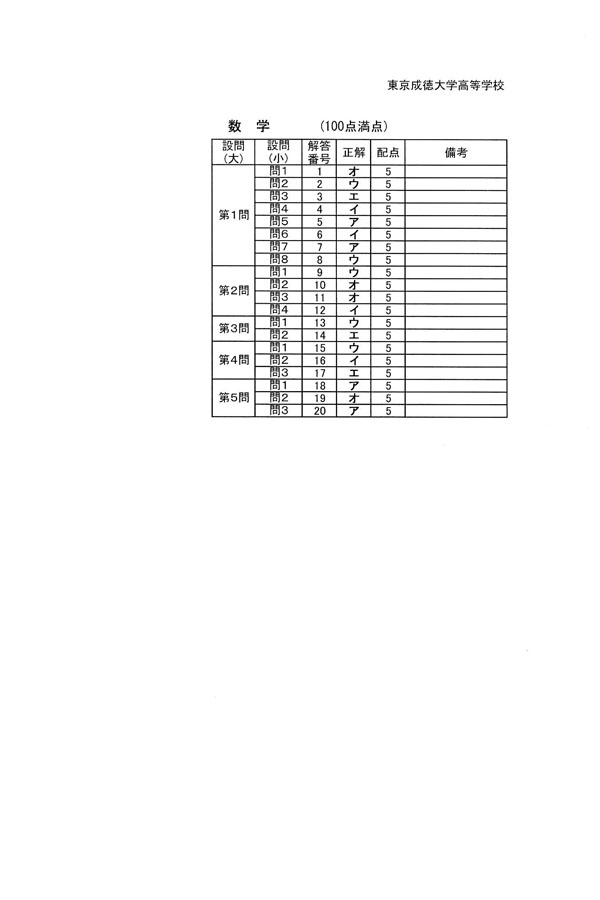 東京成徳大学高等学校

数　学　　(100点満点)

| 設問(大) | 設問(小) | 解答番号 | 正解 | 配点 | 備考 |
|---|---|---|---|---|---|
| 第1問 | 問1 | 1 | オ | 5 | |
| | 問2 | 2 | ウ | 5 | |
| | 問3 | 3 | エ | 5 | |
| | 問4 | 4 | イ | 5 | |
| | 問5 | 5 | ア | 5 | |
| | 問6 | 6 | イ | 5 | |
| | 問7 | 7 | ア | 5 | |
| | 問8 | 8 | ウ | 5 | |
| 第2問 | 問1 | 9 | ウ | 5 | |
| | 問2 | 10 | オ | 5 | |
| | 問3 | 11 | オ | 5 | |
| | 問4 | 12 | イ | 5 | |
| 第3問 | 問1 | 13 | ウ | 5 | |
| | 問2 | 14 | エ | 5 | |
| 第4問 | 問1 | 15 | ウ | 5 | |
| | 問2 | 16 | イ | 5 | |
| | 問3 | 17 | エ | 5 | |
| 第5問 | 問1 | 18 | ア | 5 | |
| | 問2 | 19 | オ | 5 | |
| | 問3 | 20 | ア | 5 | |